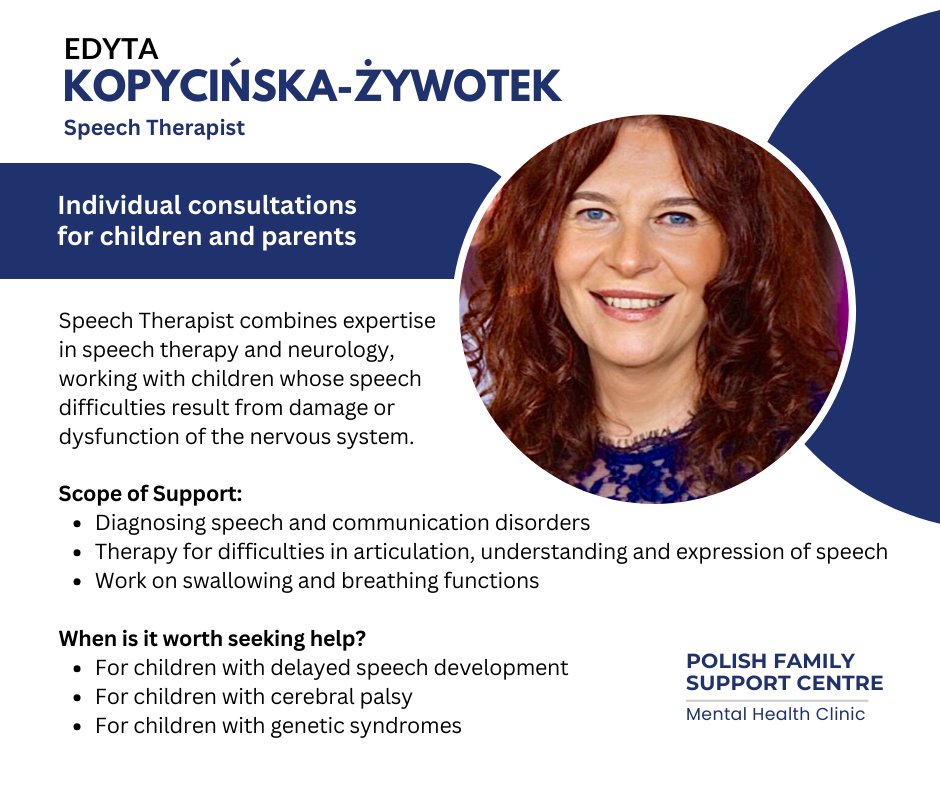 EDYTA
KOPYCIŃSKA-ŻYWOTEK
Speech Therapist

Individual consultations for children and parents

Speech Therapist combines expertise in speech therapy and neurology, working with children whose speech difficulties result from damage or dysfunction of the nervous system.

Scope of Support:
• Diagnosing speech and communication disorders
• Therapy for difficulties in articulation, understanding and expression of speech
• Work on swallowing and breathing functions

When is it worth seeking help?
• For children with delayed speech development
• For children with cerebral palsy
• For children with genetic syndromes

POLISH FAMILY
SUPPORT CENTRE
Mental Health Clinic